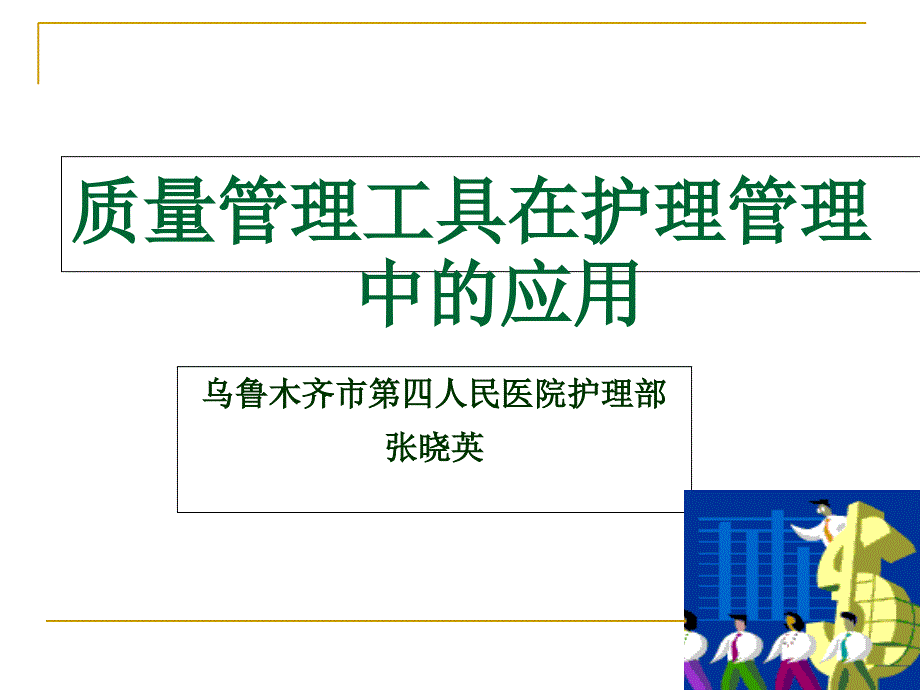 质量管理工具在护理管理中的应用

乌鲁木齐市第四人民医院护理部
张晓英